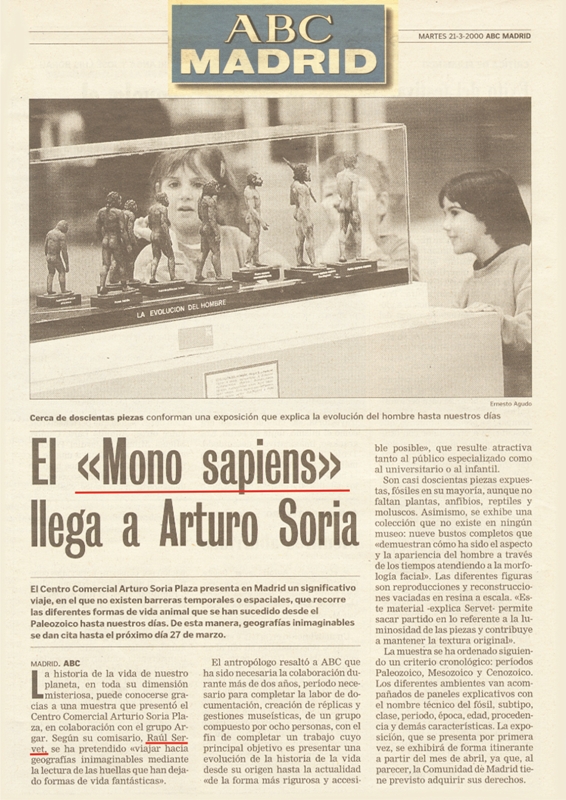 ABC MADRID

MARTES 21-3-2000 ABC MADRID

LA EVOLUCION DEL HOMBRE

Ernesto Agudo

Cerca de doscientas piezas conforman una exposición que explica la evolución del hombre hasta nuestros días

El «Mono sapiens» llega a Arturo Soria

El Centro Comercial Arturo Soria Plaza presenta en Madrid un significativo viaje, en el que no existen barreras temporales o espaciales, que recorre las diferentes formas de vida animal que se han sucedido desde el Paleozoico hasta nuestros días. De esta manera, geografías inimaginables se dan cita hasta el próximo día 27 de marzo.

MADRID. ABC

La historia de la vida de nuestro planeta, en toda su dimensión misteriosa, puede conocerse gracias a una muestra que presentó el Centro Comercial Arturio Soria Plaza, en colaboración con el grupo Argar. Según su comisario, Raúl Servet, se ha pretendido «viajar hacia geografías inimaginables mediante la lectura de las huellas que han dejado formas de vida fantásticas».

El antropólogo resaltó a ABC que ha sido necesaria la colaboración durante más de dos años, período necesario para completar la labor de documentación, creación de réplicas y gestiones museísticas, de un grupo compuesto por ocho personas, con el fin de completar un trabajo cuyo principal objetivo es presentar una evolución de la historia de la vida desde su origen hasta la actualidad «de la forma más rigurosa y accesible posible», que resulte atractiva tanto al público especializado como al universitario o al infantil.

Son casi doscientas piezas expuestas, fósiles en su mayoría, aunque no faltan plantas, anfibios, reptiles y moluscos. Asimismo, se exhibe una colección que no existe en ningún museo: nueve bustos completos que «demuestran cómo ha sido el aspecto y la apariencia del hombre a través de los tiempos atendiendo a la morfología facial». Las diferentes figuras son reproducciones y reconstrucciones vaciadas en resina a escala. «Este material -explica Servet- permite sacar partido en lo referente a la luminosidad de las piezas y contribuye a mantener la textura original».

La muestra se ha ordenado siguiendo un criterio cronológico: períodos Paleozoico, Mesozoico y Cenozoico. Los diferentes ambientes van acompañados de paneles explicativos con el nombre técnico del fósil, subtipo, clase, período, época, edad, procedencia y demás características. La exposición, que se presenta por primera vez, se exhibirá de forma itinerante a partir del mes de abril, ya que, al parecer, la Comunidad de Madrid tiene previsto adquirir sus derechos.